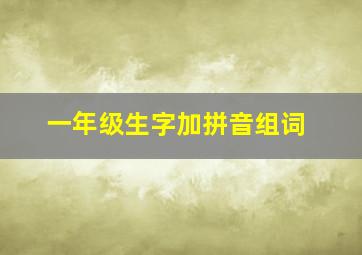 一年级生字加拼音组词